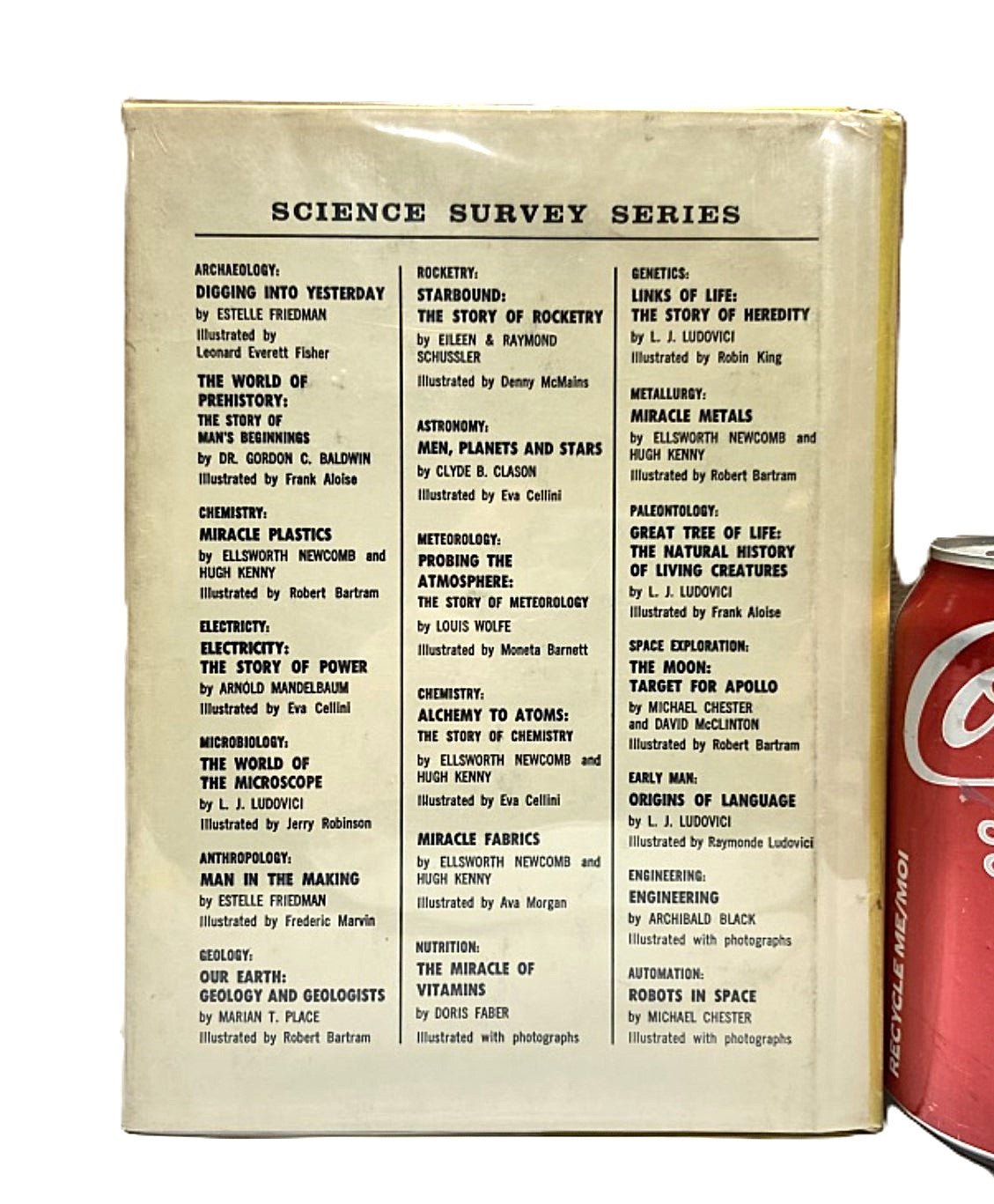 SCIENCE SURVEY SERIES

ARCHAEOLOGY:
DIGGING INTO YESTERDAY
by ESTELLE FRIEDMAN
Illustrated by Leonard Everett Fisher

THE WORLD OF PREHISTORY: THE STORY OF MAN'S BEGINNINGS
by DR. GORDON C. BALDWIN
Illustrated by Frank Aloise

CHEMISTRY:
MIRACLE PLASTICS
by ELLSWORTH NEWCOMB and HUGH KENNY
Illustrated by Robert Bartram

ELECTRICTY:
ELECTRICITY: THE STORY OF POWER
by ARNOLD MANDELBAUM
Illustrated by Eva Cellini

MICROBIOLOGY:
THE WORLD OF THE MICROSCOPE
by L. J. LUDOVICI
Illustrated by Jerry Robinson

ANTHROPOLOGY:
MAN IN THE MAKING
by ESTELLE FRIEDMAN
Illustrated by Frederic Marvin

GEOLOGY:
OUR EARTH: GEOLOGY AND GEOLOGISTS
by MARIAN T. PLACE
Illustrated by Robert Bartram

ROCKETRY:
STARBOUND: THE STORY OF ROCKETRY
by EILEEN & RAYMOND SCHUSSLER
Illustrated by Denny McMains

ASTRONOMY:
MEN, PLANETS AND STARS
by CLYDE B. CLASON
Illustrated by Eva Cellini

METEOROLOGY:
PROBING THE ATMOSPHERE: THE STORY OF METEOROLOGY
by LOUIS WOLFE
Illustrated by Moneta Barnett

CHEMISTRY:
ALCHEMY TO ATOMS: THE STORY OF CHEMISTRY
by ELLSWORTH NEWCOMB and HUGH KENNY
Illustrated by Eva Cellini

MIRACLE FABRICS
by ELLSWORTH NEWCOMB and HUGH KENNY
Illustrated by Ava Morgan

NUTRITION:
THE MIRACLE OF VITAMINS
by DORIS FABER
Illustrated with photographs

GENETICS:
LINKS OF LIFE: THE STORY OF HEREDITY
by L. J. LUDOVICI
Illustrated by Robin King

METALLURGY:
MIRACLE METALS
by ELLSWORTH NEWCOMB and HUGH KENNY
Illustrated by Robert Bartram

PALEONTOLOGY:
GREAT TREE OF LIFE: THE NATURAL HISTORY OF LIVING CREATURES
by L. J. LUDOVICI
Illustrated by Frank Aloise

SPACE EXPLORATION:
THE MOON: TARGET FOR APOLLO
by MICHAEL CHESTER and DAVID McCLINTON
Illustrated by Robert Bartram

EARLY MAN:
ORIGINS OF LANGUAGE
by L. J. LUDOVICI
Illustrated by Raymonde Ludovici

ENGINEERING:
ENGINEERING
by ARCHIBALD BLACK
Illustrated with photographs

AUTOMATION:
ROBOTS IN SPACE
by MICHAEL CHESTER
Illustrated with photographs

RECYCLE ME/MOI